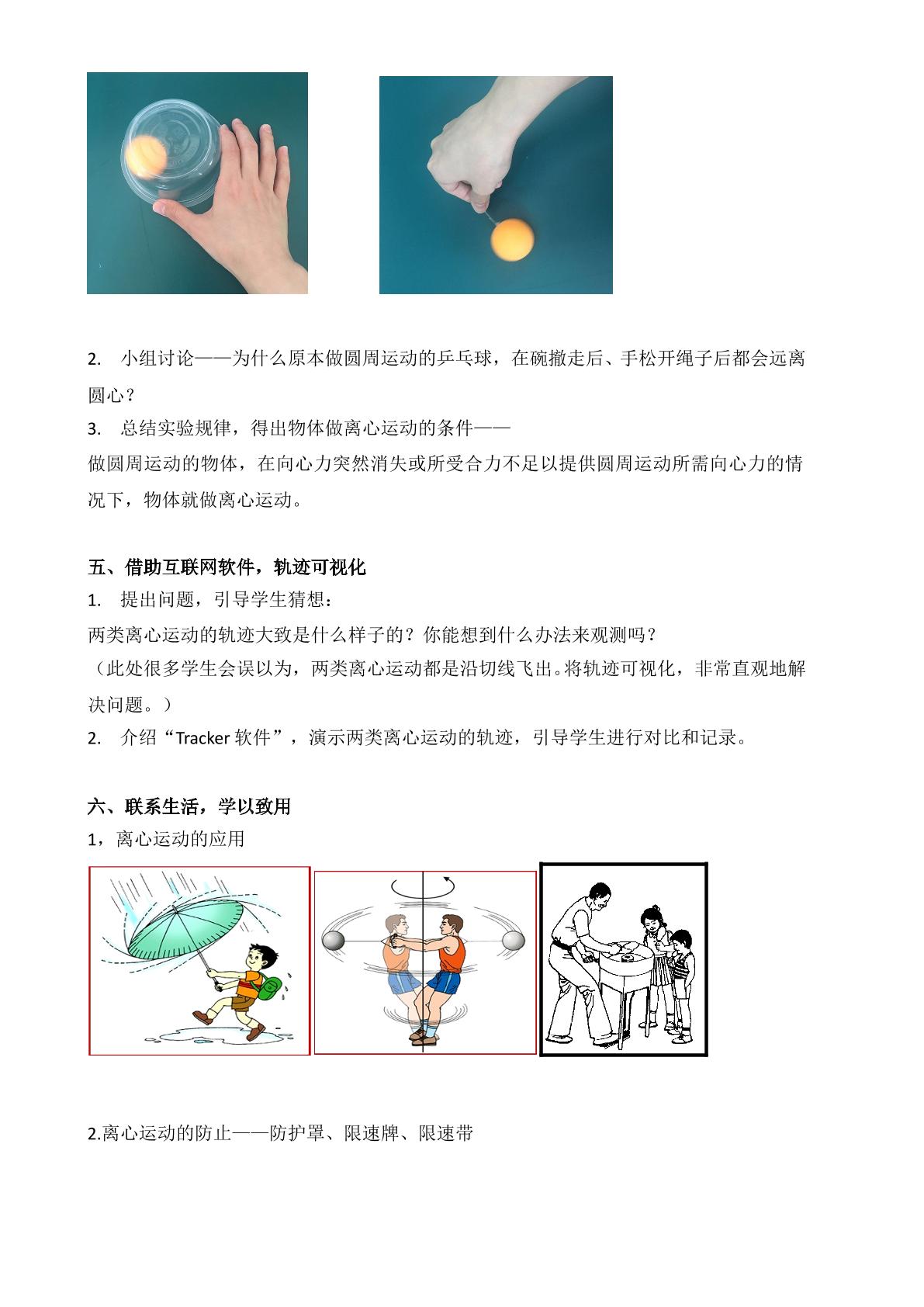 2. 小组讨论——为什么原本做圆周运动的乒乓球，在碗撤走后、手松开绳子后都会远离圆心？

3. 总结实验规律，得出物体做离心运动的条件——

做圆周运动的物体，在向心力突然消失或所受合力不足以提供圆周运动所需向心力的情况下，物体就做离心运动。

五、借助互联网软件，轨迹可视化

1. 提出问题，引导学生猜想：

两类离心运动的轨迹大致是什么样子的？你能想到什么办法来观测吗？

（此处很多学生会误以为，两类离心运动都是沿切线飞出。将轨迹可视化，非常直观地解决问题。）

2. 介绍“Tracker软件”，演示两类离心运动的轨迹，引导学生进行对比和记录。

六、联系生活，学以致用

1，离心运动的应用

2.离心运动的防止——防护罩、限速牌、限速带